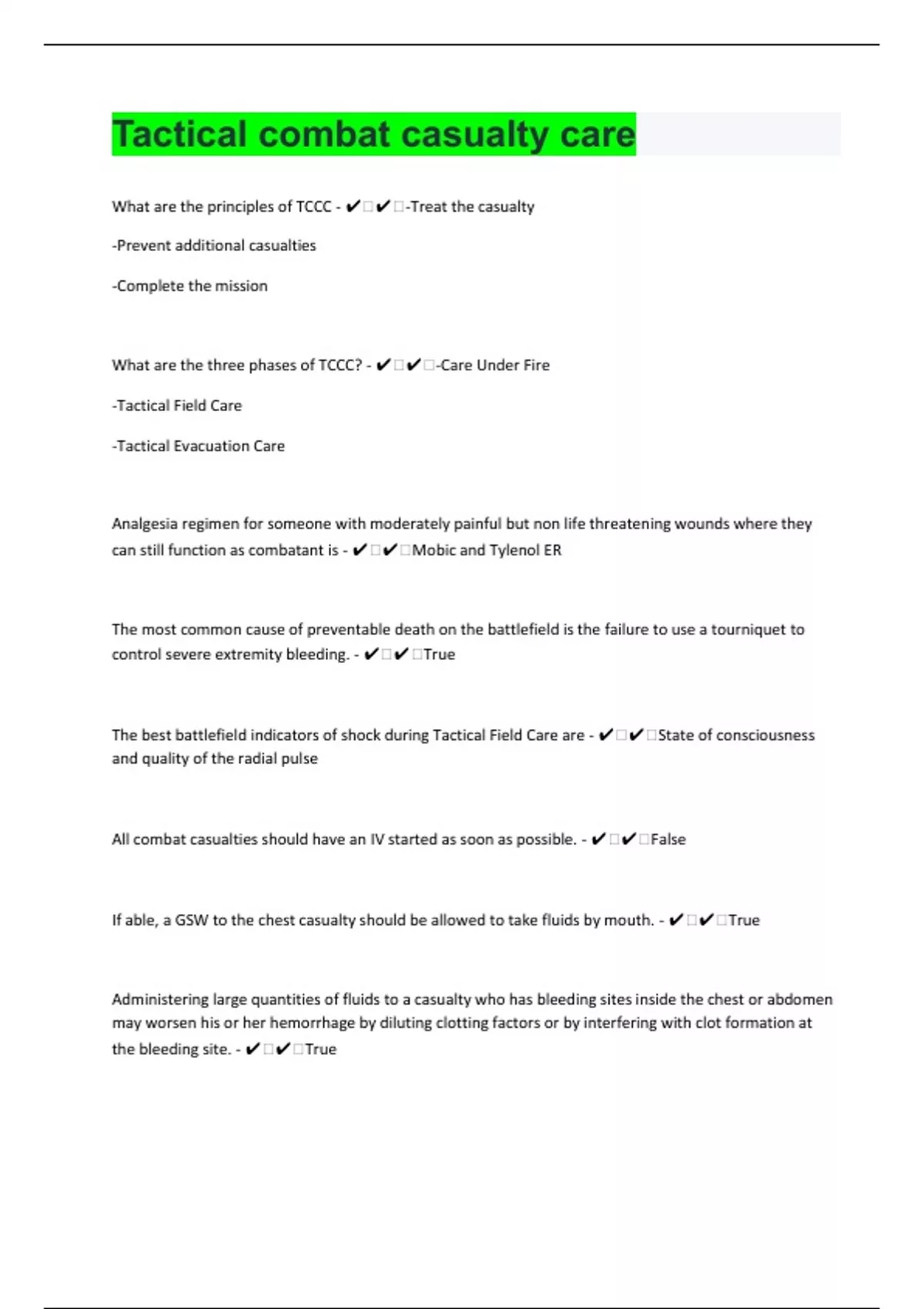 Tactical combat casualty care

What are the principles of TCCC - ✔✔-Treat the casualty

-Prevent additional casualties

-Complete the mission

What are the three phases of TCCC? - ✔✔-Care Under Fire

-Tactical Field Care

-Tactical Evacuation Care

Analgesia regimen for someone with moderately painful but non life threatening wounds where they can still function as combatant is - ✔✔Mobic and Tylenol ER

The most common cause of preventable death on the battlefield is the failure to use a tourniquet to control severe extremity bleeding. - ✔✔True

The best battlefield indicators of shock during Tactical Field Care are - ✔✔State of consciousness and quality of the radial pulse

All combat casualties should have an IV started as soon as possible. - ✔✔False

If able, a GSW to the chest casualty should be allowed to take fluids by mouth. - ✔✔True

Administering large quantities of fluids to a casualty who has bleeding sites inside the chest or abdomen may worsen his or her hemorrhage by diluting clotting factors or by interfering with clot formation at the bleeding site. - ✔✔True